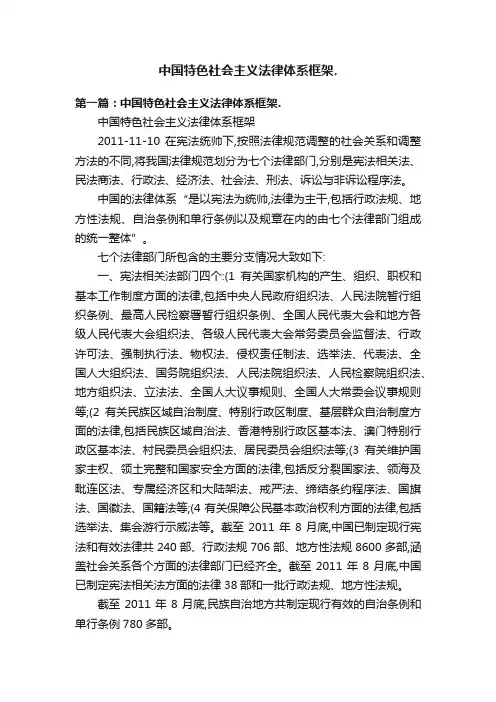 中国特色社会主义法律体系框架.

第一篇：中国特色社会主义法律体系框架.

中国特色社会主义法律体系框架

2011-11-10 在宪法统帅下,按照法律规范调整的社会关系和调整方法的不同,将我国法律规范划分为七个法律部门,分别是宪法相关法、民法商法、行政法、经济法、社会法、刑法、诉讼与非诉讼程序法。

中国的法律体系“是以宪法为统帅,法律为主干,包括行政法规、地方性法规、自治条例和单行条例以及规章在内的由七个法律部门组成的统一整体”。

七个法律部门所包含的主要分支情况大致如下:

一、宪法相关法部门四个:(1 有关国家机构的产生、组织、职权和基本工作制度方面的法律,包括中央人民政府组织法、人民法院暂行组织条例、最高人民检察署暂行组织条例、全国人民代表大会和地方各级人民代表大会组织法、各级人民代表大会常务委员会监督法、行政许可法、强制执行法、物权法、侵权责任制法、选举法、代表法、全国人大组织法、国务院组织法、人民法院组织法、人民检察院组织法、地方组织法、立法法、全国人大议事规则、全国人大常委会议事规则等;(2 有关民族区域自治制度、特别行政区制度、基层群众自治制度方面的法律,包括民族区域自治法、香港特别行政区基本法、澳门特别行政区基本法、村民委员会组织法、居民委员会组织法等;(3 有关维护国家主权、领土完整和国家安全方面的法律,包括反分裂国家法、领海及毗连区法、专属经济区和大陆架法、戒严法、缔结条约程序法、国旗法、国徽法、国籍法等;(4 有关保障公民基本政治权利方面的法律,包括选举法、集会游行示威法等。截至 2011 年 8 月底,中国已制定现行宪法和有效法律共 240 部、行政法规 706 部、地方性法规 8600 多部,涵盖社会关系各个方面的法律部门已经齐全。截至 2011 年 8 月底,中国已制定宪法相关法方面的法律 38 部和一批行政法规、地方性法规。

截至 2011 年 8 月底,民族自治地方共制定现行有效的自治条例和单行条例 780 多部。